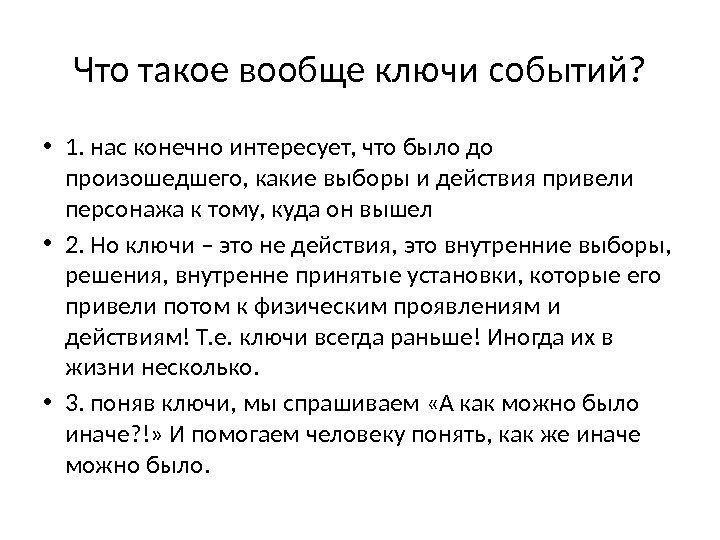 Что такое вообще ключи событий?

• 1. нас конечно интересует, что было до произошедшего, какие выборы и действия привели персонажа к тому, куда он вышел

• 2. Но ключи – это не действия, это внутренние выборы, решения, внутренне принятые установки, которые его привели потом к физическим проявлениям и действиям! Т.е. ключи всегда раньше! Иногда их в жизни несколько.

• 3. поняв ключи, мы спрашиваем «А как можно было иначе?!» И помогаем человеку понять, как же иначе можно было.